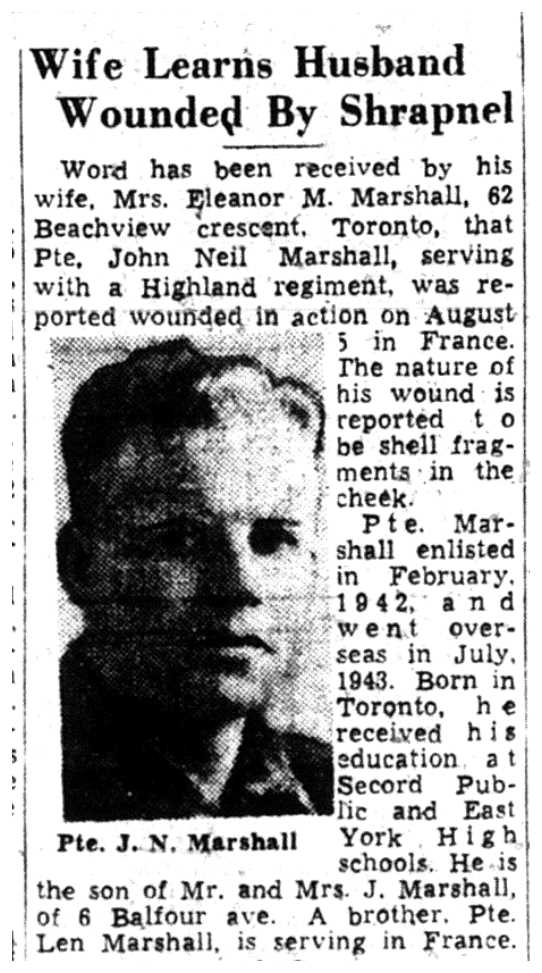 Wife Learns Husband Wounded By Shrapnel

Word has been received by his wife, Mrs. Eleanor M. Marshall, 62 Beachview crescent, Toronto, that Pte. John Neil Marshall, serving with a Highland regiment, was reported wounded in action on August 5 in France. The nature of his wound is reported to be shell fragments in the cheek.

Pte. Marshall enlisted in February, 1942, and went overseas in July, 1943. Born in Toronto, he received his education at Secord Public and East York High schools. He is the son of Mr. and Mrs. J. Marshall, of 6 Balfour ave. A brother, Pte. Len Marshall, is serving in France.

Pte. J. N. Marshall